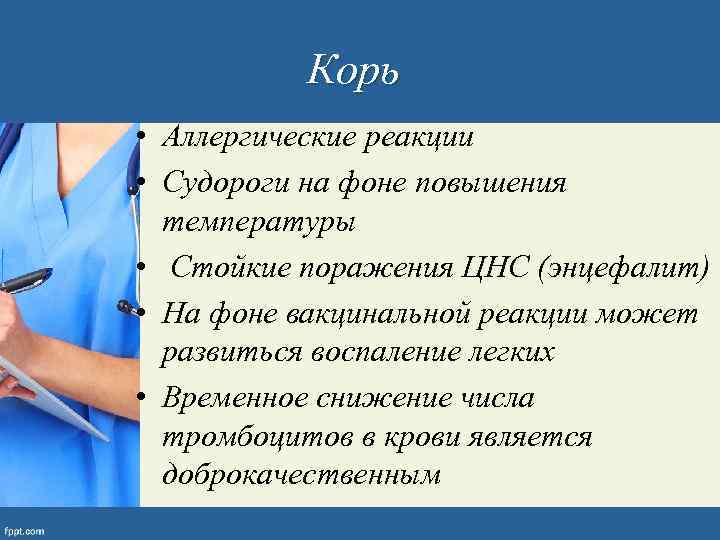 Корь

• Аллергические реакции
• Судороги на фоне повышения температуры
• Стойкие поражения ЦНС (энцефалит)
• На фоне вакцинальной реакции может развиться воспаление легких
• Временное снижение числа тромбоцитов в крови является доброкачественным

fppt.com